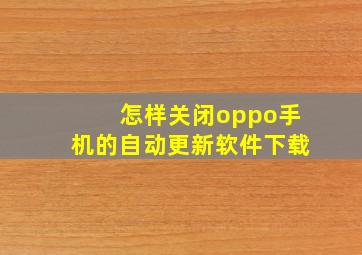 怎样关闭oppo手机的自动更新软件下载